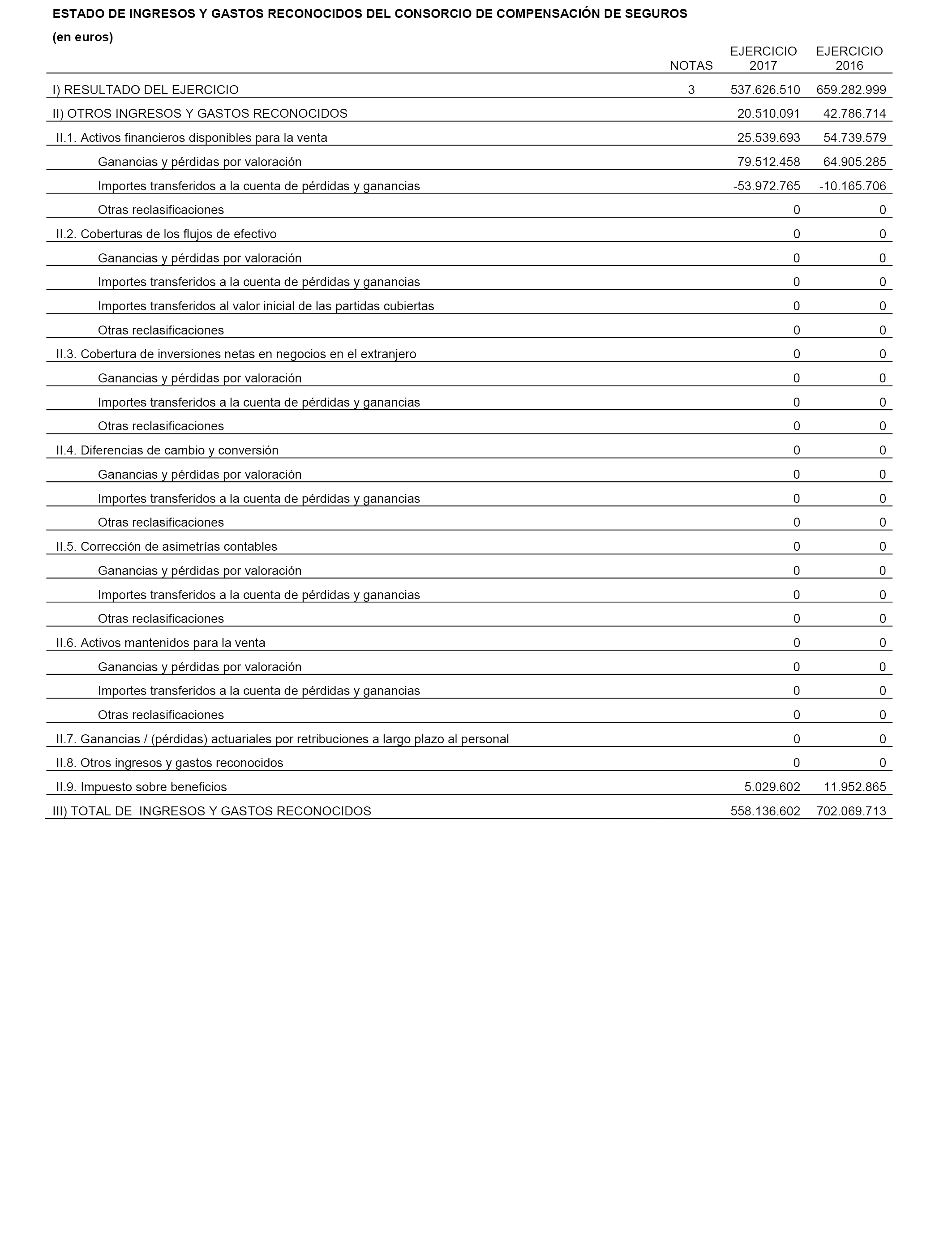 ESTADO DE INGRESOS Y GASTOS RECONOCIDOS DEL CONSORCIO DE COMPENSACIÓN DE SEGUROS

(en euros)

| | NOTAS | EJERCICIO 2017 | EJERCICIO 2016 |
|---|---|---|---|
| I) RESULTADO DEL EJERCICIO | 3 | 537.626.510 | 659.282.999 |
| II) OTROS INGRESOS Y GASTOS RECONOCIDOS | | 20.510.091 | 42.786.714 |
| II.1. Activos financieros disponibles para la venta | | 25.539.693 | 54.739.579 |
| Ganancias y pérdidas por valoración | | 79.512.458 | 64.905.285 |
| Importes transferidos a la cuenta de pérdidas y ganancias | | -53.972.765 | -10.165.706 |
| Otras reclasificaciones | | 0 | 0 |
| II.2. Coberturas de los flujos de efectivo | | 0 | 0 |
| Ganancias y pérdidas por valoración | | 0 | 0 |
| Importes transferidos a la cuenta de pérdidas y ganancias | | 0 | 0 |
| Importes transferidos al valor inicial de las partidas cubiertas | | 0 | 0 |
| Otras reclasificaciones | | 0 | 0 |
| II.3. Cobertura de inversiones netas en negocios en el extranjero | | 0 | 0 |
| Ganancias y pérdidas por valoración | | 0 | 0 |
| Importes transferidos a la cuenta de pérdidas y ganancias | | 0 | 0 |
| Otras reclasificaciones | | 0 | 0 |
| II.4. Diferencias de cambio y conversión | | 0 | 0 |
| Ganancias y pérdidas por valoración | | 0 | 0 |
| Importes transferidos a la cuenta de pérdidas y ganancias | | 0 | 0 |
| Otras reclasificaciones | | 0 | 0 |
| II.5. Corrección de asimetrías contables | | 0 | 0 |
| Ganancias y pérdidas por valoración | | 0 | 0 |
| Importes transferidos a la cuenta de pérdidas y ganancias | | 0 | 0 |
| Otras reclasificaciones | | 0 | 0 |
| II.6. Activos mantenidos para la venta | | 0 | 0 |
| Ganancias y pérdidas por valoración | | 0 | 0 |
| Importes transferidos a la cuenta de pérdidas y ganancias | | 0 | 0 |
| Otras reclasificaciones | | 0 | 0 |
| II.7. Ganancias / (pérdidas) actuariales por retribuciones a largo plazo al personal | | 0 | 0 |
| II.8. Otros ingresos y gastos reconocidos | | 0 | 0 |
| II.9. Impuesto sobre beneficios | | 5.029.602 | 11.952.865 |
| III) TOTAL DE INGRESOS Y GASTOS RECONOCIDOS | | 558.136.602 | 702.069.713 |